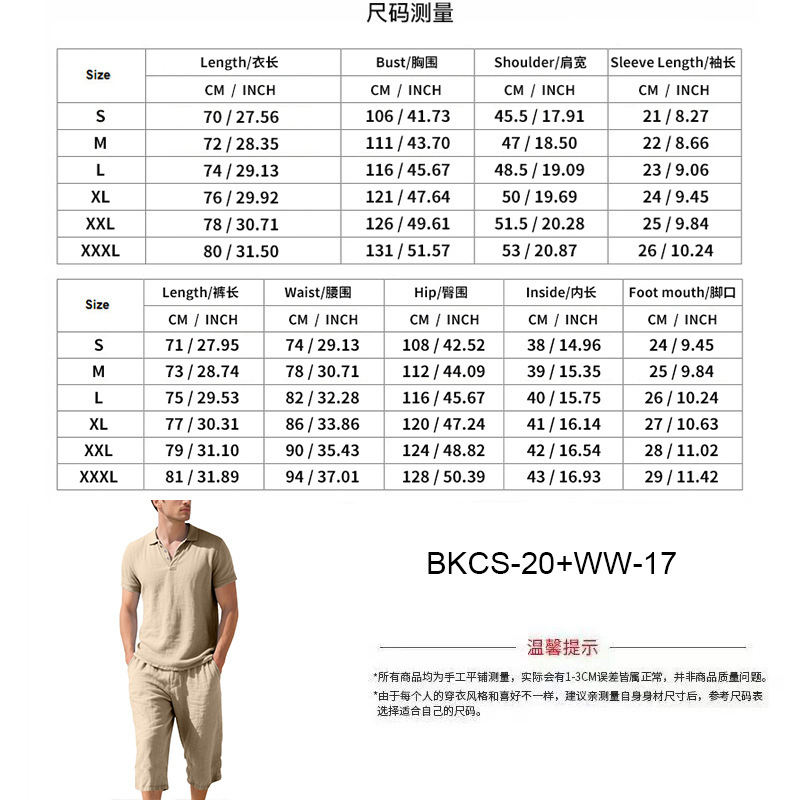 尺码测量

| Size | Length/衣长 | Bust/胸围 | Shoulder/肩宽 | Sleeve Length/袖长 |
|---|---|---|---|---|
| | CM / INCH | CM / INCH | CM / INCH | CM / INCH |
| S | 70 / 27.56 | 106 / 41.73 | 45.5 / 17.91 | 21 / 8.27 |
| M | 72 / 28.35 | 111 / 43.70 | 47 / 18.50 | 22 / 8.66 |
| L | 74 / 29.13 | 116 / 45.67 | 48.5 / 19.09 | 23 / 9.06 |
| XL | 76 / 29.92 | 121 / 47.64 | 50 / 19.69 | 24 / 9.45 |
| XXL | 78 / 30.71 | 126 / 49.61 | 51.5 / 20.28 | 25 / 9.84 |
| XXXL | 80 / 31.50 | 131 / 51.57 | 53 / 20.87 | 26 / 10.24 |

| Size | Length/裤长 | Waist/腰围 | Hip/臀围 | Inside/内长 | Foot mouth/脚口 |
|---|---|---|---|---|---|
| | CM / INCH | CM / INCH | CM / INCH | CM / INCH | CM / INCH |
| S | 71 / 27.95 | 74 / 29.13 | 108 / 42.52 | 38 / 14.96 | 24 / 9.45 |
| M | 73 / 28.74 | 78 / 30.71 | 112 / 44.09 | 39 / 15.35 | 25 / 9.84 |
| L | 75 / 29.53 | 82 / 32.28 | 116 / 45.67 | 40 / 15.75 | 26 / 10.24 |
| XL | 77 / 30.31 | 86 / 33.86 | 120 / 47.24 | 41 / 16.14 | 27 / 10.63 |
| XXL | 79 / 31.10 | 90 / 35.43 | 124 / 48.82 | 42 / 16.54 | 28 / 11.02 |
| XXXL | 81 / 31.89 | 94 / 37.01 | 128 / 50.39 | 43 / 16.93 | 29 / 11.42 |

BKCS-20+WW-17

温馨提示

*所有商品均为手工平铺测量，实际会有1-3CM误差皆属正常，并非商品质量问题。
*由于每个人的穿衣风格和喜好不一样，建议亲测量自身身材尺寸后，参考尺码表选择适合自己的尺码。